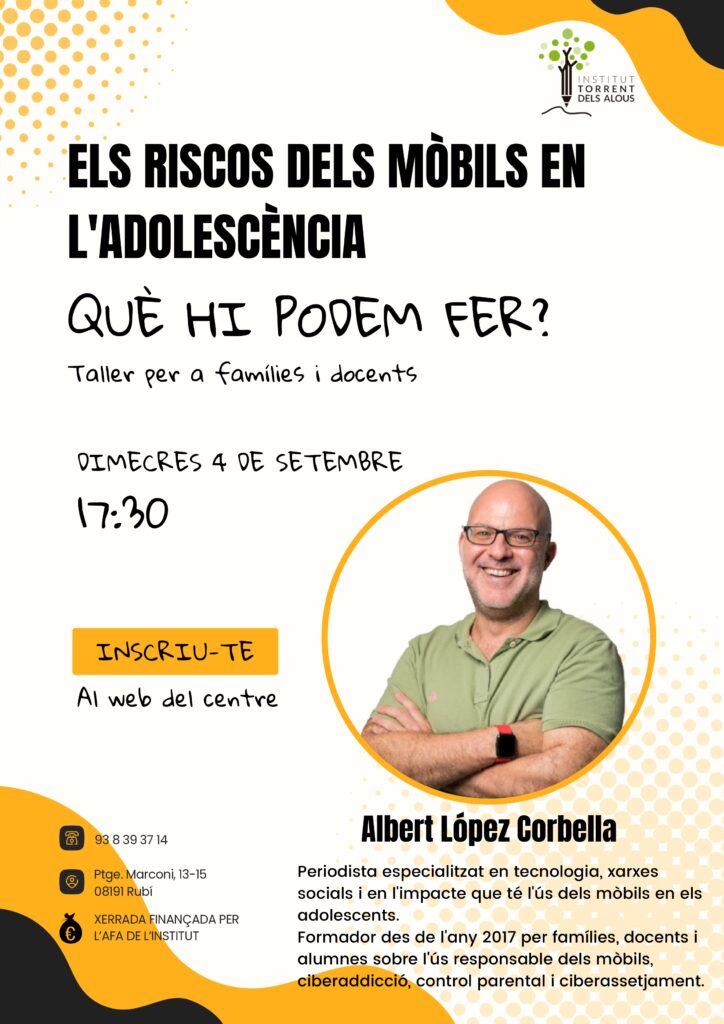 INSTITUT TORRENT DELS ALOUS

ELS RISCOS DELS MÒBILS EN L'ADOLESCÈNCIA

QUÈ HI PODEM FER?

Taller per a famílies i docents

DIMECRES 4 DE SETEMBRE

17:30

INSCRIU-TE

Al web del centre

93 8 39 37 14

Ptge. Marconi, 13-15
08191 Rubí

XERRADA FINANÇADA PER L'AFA DE L'INSTITUT

Albert López Corbella

Periodista especialitzat en tecnologia, xarxes socials i en l'impacte que té l'ús dels mòbils en els adolescents.
Formador des de l'any 2017 per famílies, docents i alumnes sobre l'ús responsable dels mòbils, ciberaddicció, control parental i ciberassetjament.